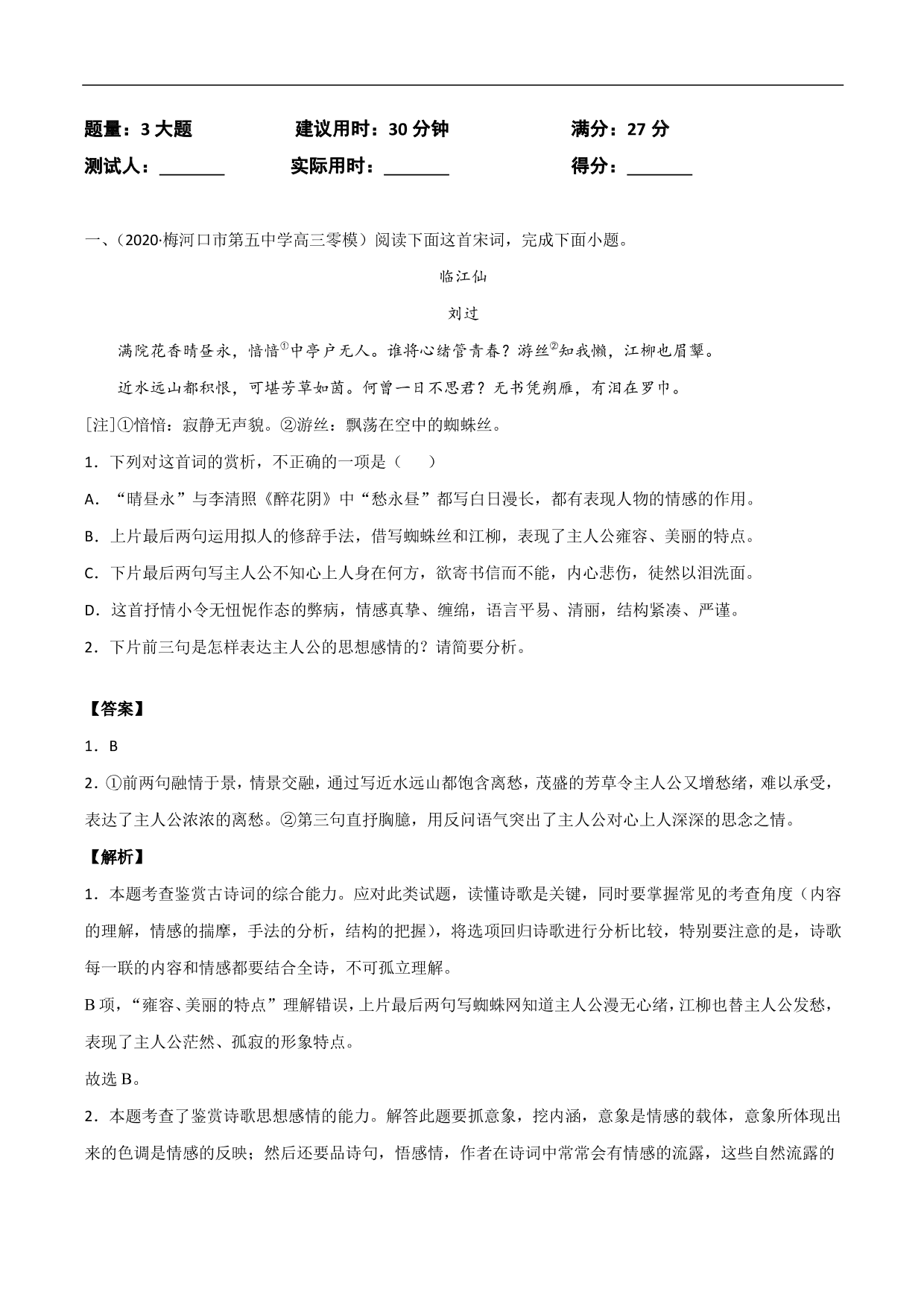 题量：3 大题　　建议用时：30 分钟　　满分：27 分

测试人：________　　实际用时：________　　得分：________

一、（2020·梅河口市第五中学高三零模）阅读下面这首宋词，完成下面小题。

临江仙

刘过

满院花香晴昼永，愔愔①中亭户无人。谁将心绪管青春？游丝②知我懒，江柳也眉颦。

近水远山都积恨，可堪芳草如茵。何曾一日不思君？无书凭朔雁，有泪在罗巾。

[注]①愔愔：寂静无声貌。②游丝：飘荡在空中的蜘蛛丝。

1．下列对这首词的赏析，不正确的一项是（　　）

A．“晴昼永”与李清照《醉花阴》中“愁永昼”都写白日漫长，都有表现人物的情感的作用。

B．上片最后两句运用拟人的修辞手法，借写蜘蛛丝和江柳，表现了主人公雍容、美丽的特点。

C．下片最后两句写主人公不知心上人身在何方，欲寄书信而不能，内心悲伤，徒然以泪洗面。

D．这首抒情小令无忸怩作态的弊病，情感真挚、缠绵，语言平易、清丽，结构紧凑、严谨。

2．下片前三句是怎样表达主人公的思想感情的？请简要分析。

【答案】

1．B

2．①前两句融情于景，情景交融，通过写近水远山都饱含离愁，茂盛的芳草令主人公又增愁绪，难以承受，表达了主人公浓浓的离愁。②第三句直抒胸臆，用反问语气突出了主人公对心上人深深的思念之情。

【解析】

1．本题考查鉴赏古诗词的综合能力。应对此类试题，读懂诗歌是关键，同时要掌握常见的考查角度（内容的理解，情感的揣摩，手法的分析，结构的把握），将选项回归诗歌进行分析比较，特别要注意的是，诗歌每一联的内容和情感都要结合全诗，不可孤立理解。

B 项，“雍容、美丽的特点”理解错误，上片最后两句写蜘蛛网知道主人公漫无心绪，江柳也替主人公发愁，表现了主人公茫然、孤寂的形象特点。

故选 B。

2．本题考查了鉴赏诗歌思想感情的能力。解答此题要抓意象，挖内涵，意象是情感的载体，意象所体现出来的色调是情感的反映；然后还要品诗句，悟感情，作者在诗词中常常会有情感的流露，这些自然流露的